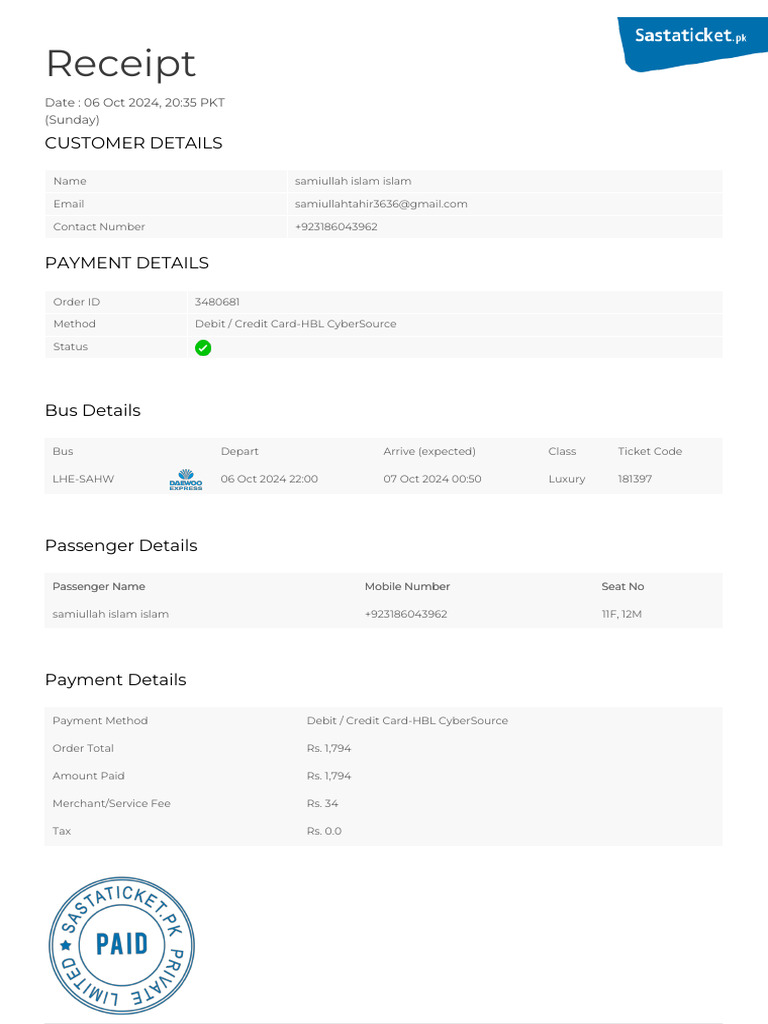 Sastaticket.pk

Receipt

Date : 06 Oct 2024, 20:35 PKT (Sunday)

CUSTOMER DETAILS

| Name | samiullah islam islam |
|---|---|
| Email | samiullahtahir3636@gmail.com |
| Contact Number | +923186043962 |

PAYMENT DETAILS

| Order ID | 3480681 |
|---|---|
| Method | Debit / Credit Card-HBL CyberSource |
| Status | |

Bus Details

| Bus | | Depart | Arrive (expected) | Class | Ticket Code |
|---|---|---|---|---|---|
| LHE-SAHW | DAEWOO EXPRESS | 06 Oct 2024 22:00 | 07 Oct 2024 00:50 | Luxury | 181397 |

Passenger Details

| Passenger Name | Mobile Number | Seat No |
|---|---|---|
| samiullah islam islam | +923186043962 | 11F, 12M |

Payment Details

| Payment Method | Debit / Credit Card-HBL CyberSource |
|---|---|
| Order Total | Rs. 1,794 |
| Amount Paid | Rs. 1,794 |
| Merchant/Service Fee | Rs. 34 |
| Tax | Rs. 0.0 |

SASTATICKET.PK PRIVATE LIMITED
PAID